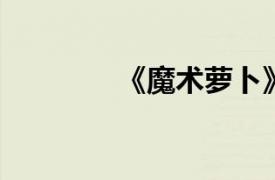 《魔术萝卜》